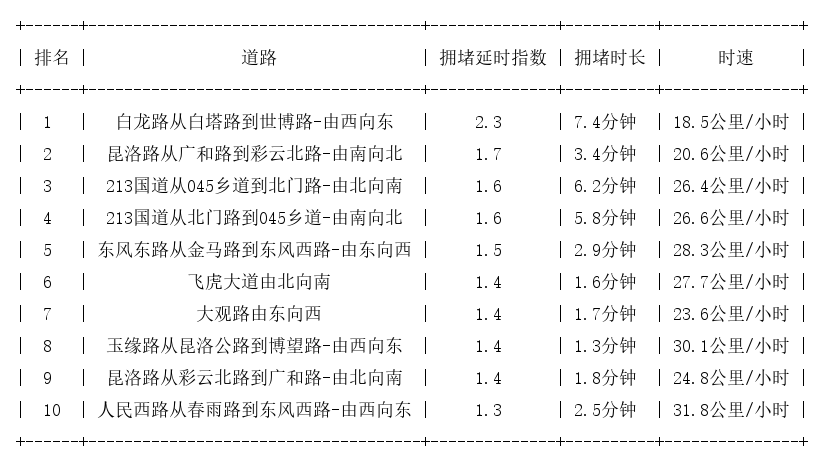 | 排名 | 道路 | 拥堵延时指数 | 拥堵时长 | 时速 |
|---|---|---|---|---|
| 1 | 白龙路从白塔路到世博路-由西向东 | 2.3 | 7.4分钟 | 18.5公里/小时 |
| 2 | 昆洛路从广和路到彩云北路-由南向北 | 1.7 | 3.4分钟 | 20.6公里/小时 |
| 3 | 213国道从045乡道到北门路-由北向南 | 1.6 | 6.2分钟 | 26.4公里/小时 |
| 4 | 213国道从北门路到045乡道-由南向北 | 1.6 | 5.8分钟 | 26.6公里/小时 |
| 5 | 东风东路从金马路到东风西路-由东向西 | 1.5 | 2.9分钟 | 28.3公里/小时 |
| 6 | 飞虎大道由北向南 | 1.4 | 1.6分钟 | 27.7公里/小时 |
| 7 | 大观路由东向西 | 1.4 | 1.7分钟 | 23.6公里/小时 |
| 8 | 玉缘路从昆洛公路到博望路-由西向东 | 1.4 | 1.3分钟 | 30.1公里/小时 |
| 9 | 昆洛路从彩云北路到广和路-由北向南 | 1.4 | 1.8分钟 | 24.8公里/小时 |
| 10 | 人民西路从春雨路到东风西路-由西向东 | 1.3 | 2.5分钟 | 31.8公里/小时 |